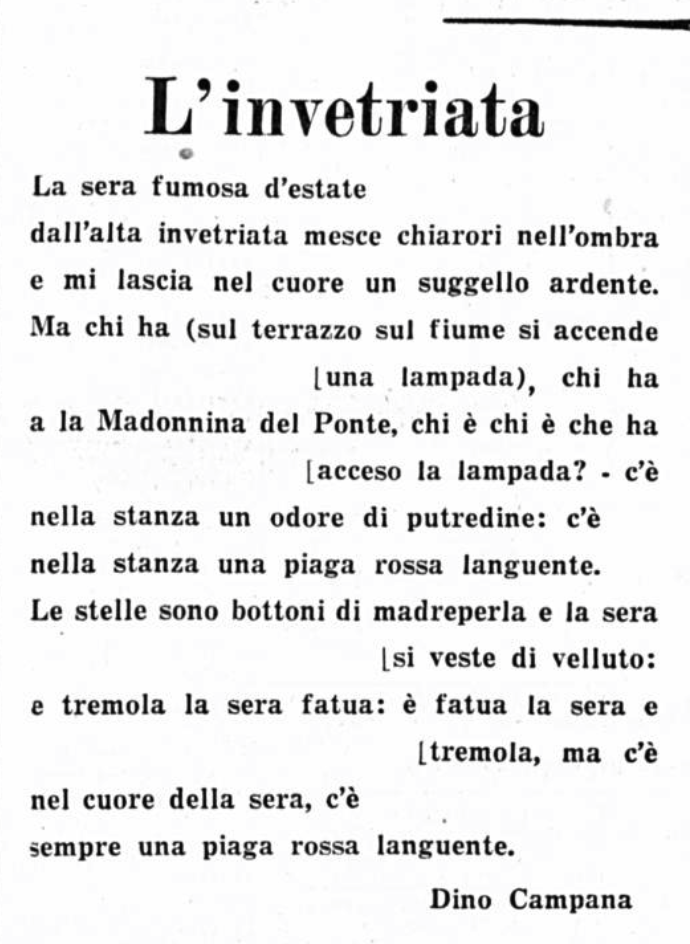 L'invetriata

La sera fumosa d'estate
dall'alta invetriata mesce chiarori nell'ombra
e mi lascia nel cuore un suggello ardente.
Ma chi ha (sul terrazzo sul fiume si accende
[una lampada), chi ha
a la Madonnina del Ponte, chi è chi è che ha
[acceso la lampada? - c'è
nella stanza un odore di putredine: c'è
nella stanza una piaga rossa languente.
Le stelle sono bottoni di madreperla e la sera
[si veste di velluto:
e tremola la sera fatua: è fatua la sera e
[tremola, ma c'è
nel cuore della sera, c'è
sempre una piaga rossa languente.

Dino Campana